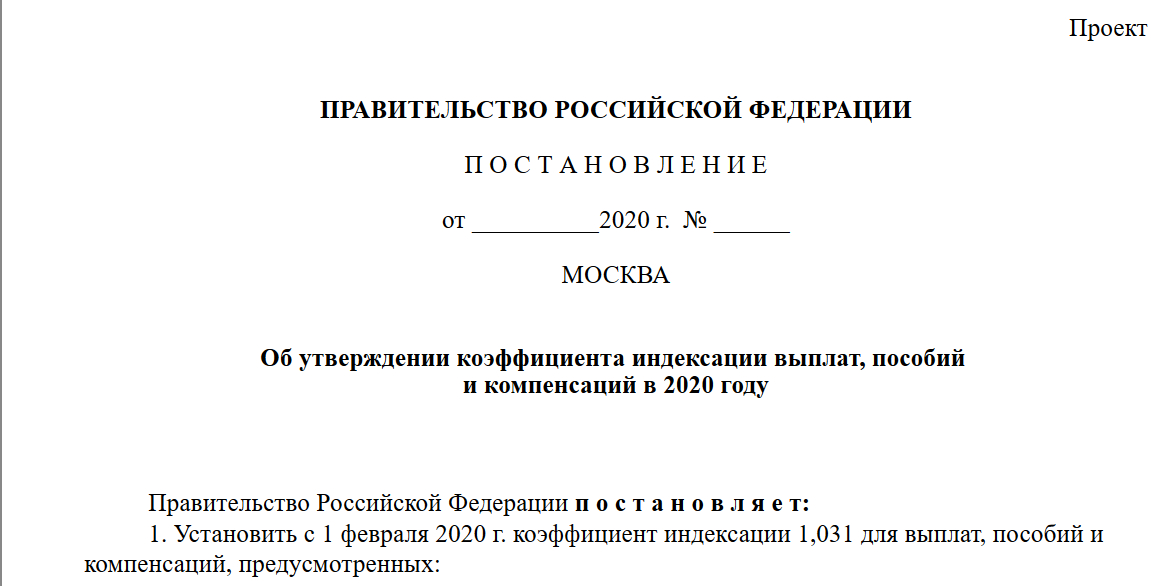 Проект

ПРАВИТЕЛЬСТВО РОССИЙСКОЙ ФЕДЕРАЦИИ

П О С Т А Н О В Л Е Н И Е

от __________2020 г. № ______

МОСКВА

Об утверждении коэффициента индексации выплат, пособий и компенсаций в 2020 году

Правительство Российской Федерации п о с т а н о в л я е т:

1. Установить с 1 февраля 2020 г. коэффициент индексации 1,031 для выплат, пособий и компенсаций, предусмотренных: